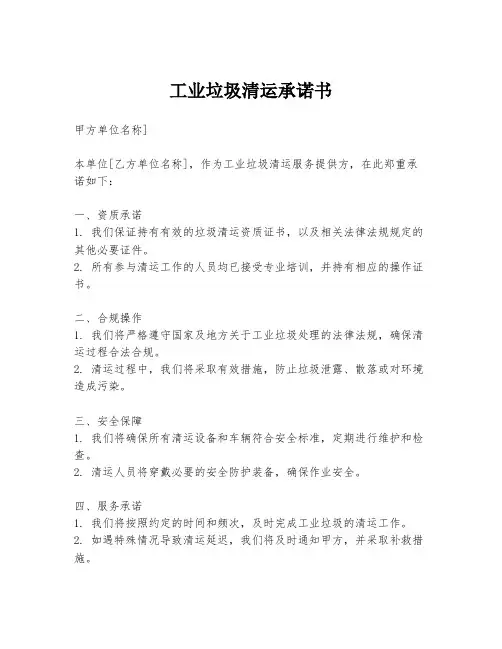 工业垃圾清运承诺书

甲方单位名称]

本单位[乙方单位名称]，作为工业垃圾清运服务提供方，在此郑重承诺如下：

一、资质承诺
1. 我们保证持有有效的垃圾清运资质证书，以及相关法律法规规定的其他必要证件。
2. 所有参与清运工作的人员均已接受专业培训，并持有相应的操作证书。

二、合规操作
1. 我们将严格遵守国家及地方关于工业垃圾处理的法律法规，确保清运过程合法合规。
2. 清运过程中，我们将采取有效措施，防止垃圾泄露、散落或对环境造成污染。

三、安全保障
1. 我们将确保所有清运设备和车辆符合安全标准，定期进行维护和检查。
2. 清运人员将穿戴必要的安全防护装备，确保作业安全。

四、服务承诺
1. 我们将按照约定的时间和频次，及时完成工业垃圾的清运工作。
2. 如遇特殊情况导致清运延迟，我们将及时通知甲方，并采取补救措施。